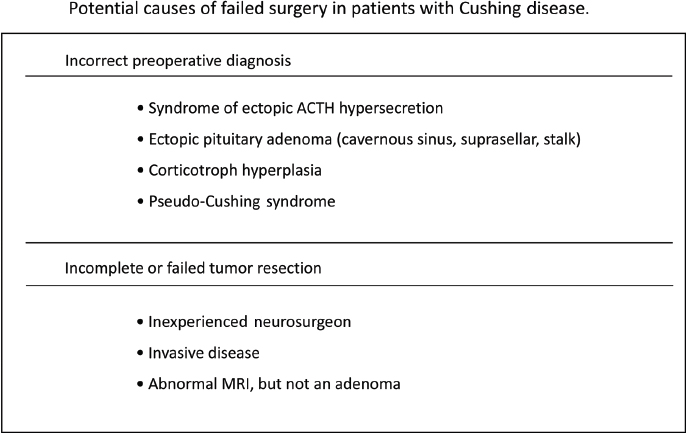 Potential causes of failed surgery in patients with Cushing disease.

Incorrect preoperative diagnosis

• Syndrome of ectopic ACTH hypersecretion
• Ectopic pituitary adenoma (cavernous sinus, suprasellar, stalk)
• Corticotroph hyperplasia
• Pseudo-Cushing syndrome

Incomplete or failed tumor resection

• Inexperienced neurosurgeon
• Invasive disease
• Abnormal MRI, but not an adenoma